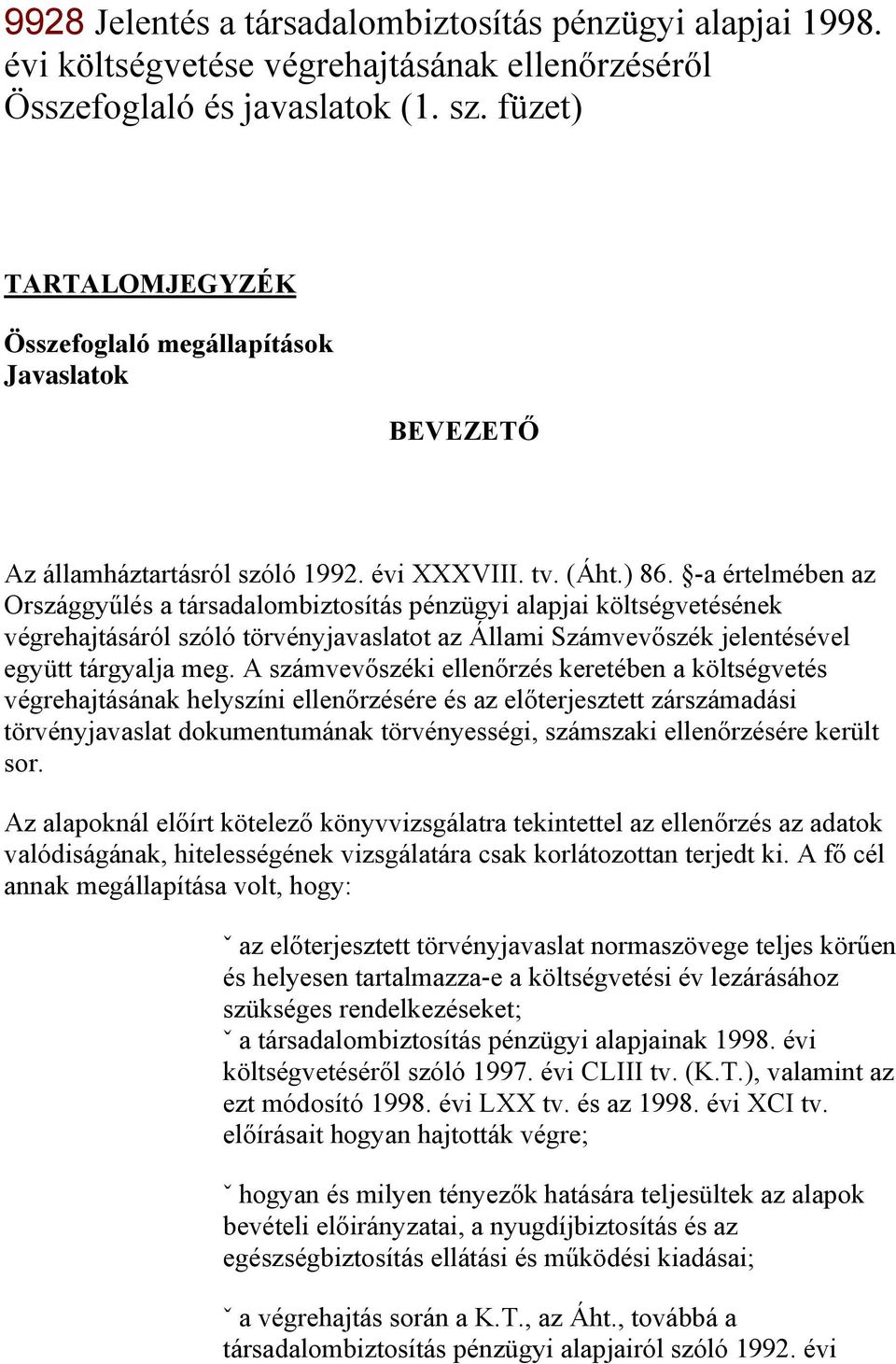 9928 Jelentés a társadalombiztosítás pénzügyi alapjai 1998. évi költségvetése végrehajtásának ellenőrzéséről Összefoglaló és javaslatok (1. sz. füzet)

TARTALOMJEGYZÉK

Összefoglaló megállapítások
Javaslatok

BEVEZETŐ

Az államháztartásról szóló 1992. évi XXXVIII. tv. (Áht.) 86. §-a értelmében az Országgyűlés a társadalombiztosítás pénzügyi alapjai költségvetésének végrehajtásáról szóló törvényjavaslatot az Állami Számvevőszék jelentésével együtt tárgyalja meg. A számvevőszéki ellenőrzés keretében a költségvetés végrehajtásának helyszíni ellenőrzésére és az előterjesztett zárszámadási törvényjavaslat dokumentumának törvényességi, számszaki ellenőrzésére került sor.

Az alapoknál előírt kötelező könyvvizsgálatra tekintettel az ellenőrzés az adatok valódiságának, hitelességének vizsgálatára csak korlátozottan terjedt ki. A fő cél annak megállapítása volt, hogy:

ˇ az előterjesztett törvényjavaslat normaszövege teljes körűen és helyesen tartalmazza-e a költségvetési év lezárásához szükséges rendelkezéseket;
ˇ a társadalombiztosítás pénzügyi alapjainak 1998. évi költségvetéséről szóló 1997. évi CLIII tv. (K.T.), valamint az ezt módosító 1998. évi LXX tv. és az 1998. évi XCI tv. előírásait hogyan hajtották végre;

ˇ hogyan és milyen tényezők hatására teljesültek az alapok bevételi előirányzatai, a nyugdíjbiztosítás és az egészségbiztosítás ellátási és működési kiadásai;

ˇ a végrehajtás során a K.T., az Áht., továbbá a társadalombiztosítás pénzügyi alapjairól szóló 1992. évi